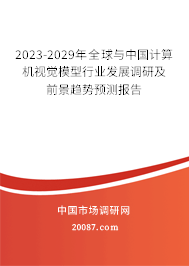 2023-2029年全球与中国计算机视觉模型行业发展调研及前景趋势预测报告

中国市场调研网

20087.com